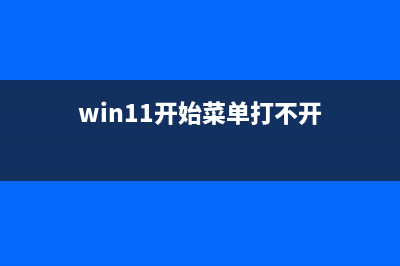 win11开始菜单打不开